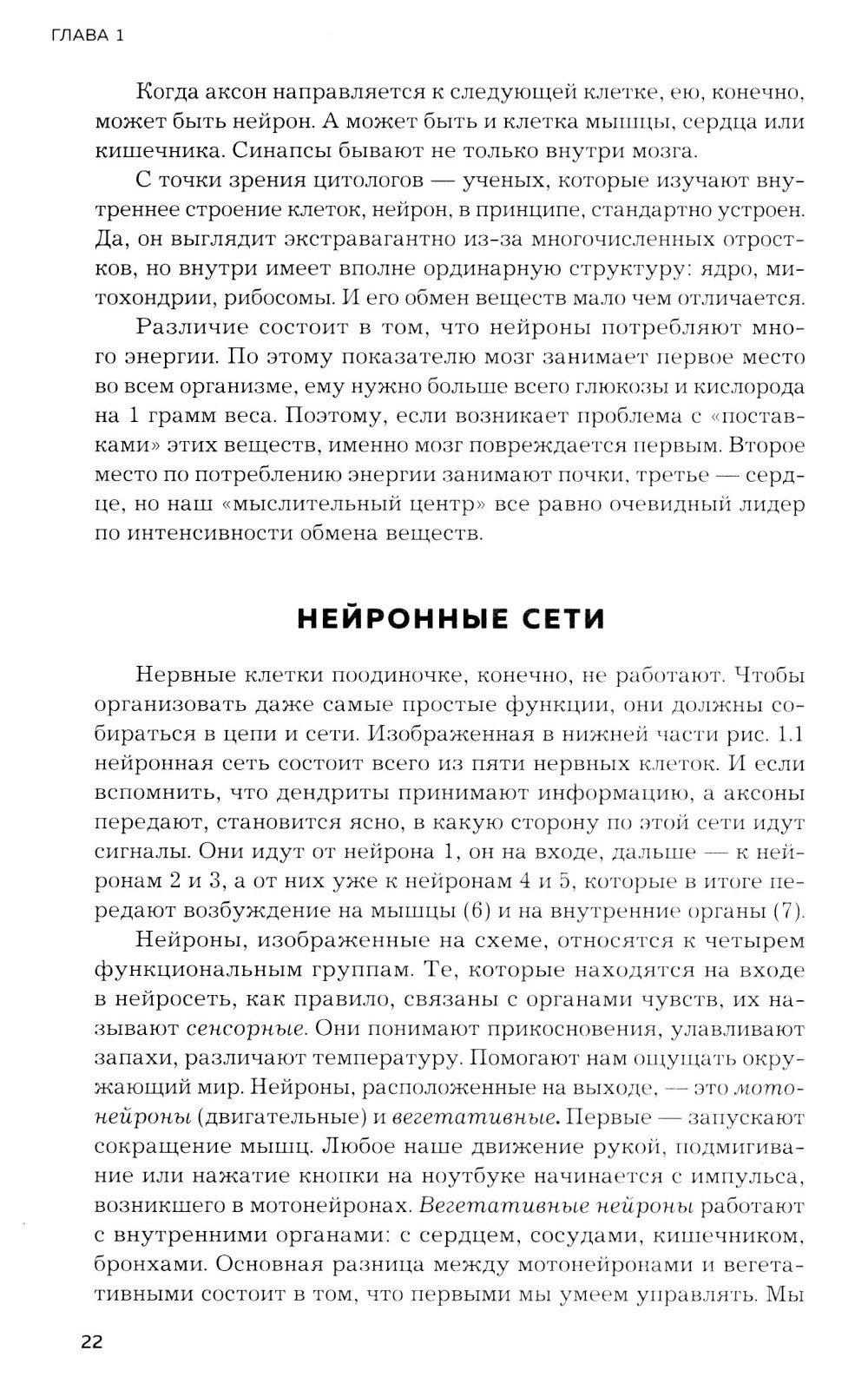 ГЛАВА 1

Когда аксон направляется к следующей клетке, ею, конечно, может быть нейрон. А может быть и клетка мышцы, сердца или кишечника. Синапсы бывают не только внутри мозга.

С точки зрения цитологов — ученых, которые изучают внутреннее строение клеток, нейрон, в принципе, стандартно устроен. Да, он выглядит экстравагантно из-за многочисленных отростков, но внутри имеет вполне ординарную структуру: ядро, митохондрии, рибосомы. И его обмен веществ мало чем отличается.

Различие состоит в том, что нейроны потребляют много энергии. По этому показателю мозг занимает первое место во всем организме, ему нужно больше всего глюкозы и кислорода на 1 грамм веса. Поэтому, если возникает проблема с «поставками» этих веществ, именно мозг повреждается первым. Второе место по потреблению энергии занимают почки, третье — сердце, но наш «мыслительный центр» все равно очевидный лидер по интенсивности обмена веществ.

НЕЙРОННЫЕ СЕТИ

Нервные клетки поодиночке, конечно, не работают. Чтобы организовать даже самые простые функции, они должны собираться в цепи и сети. Изображенная в нижней части рис. 1.1 нейронная сеть состоит всего из пяти нервных клеток. И если вспомнить, что дендриты принимают информацию, а аксоны передают, становится ясно, в какую сторону по этой сети идут сигналы. Они идут от нейрона 1, он на входе, дальше — к нейронам 2 и 3, а от них уже к нейронам 4 и 5, которые в итоге передают возбуждение на мышцы (6) и на внутренние органы (7).

Нейроны, изображенные на схеме, относятся к четырем функциональным группам. Те, которые находятся на входе в нейросеть, как правило, связаны с органами чувств, их называют сенсорные. Они понимают прикосновения, улавливают запахи, различают температуру. Помогают нам ощущать окружающий мир. Нейроны, расположенные на выходе, — это мотонейроны (двигательные) и вегетативные. Первые — запускают сокращение мышц. Любое наше движение рукой, подмигивание или нажатие кнопки на ноутбуке начинается с импульса, возникшего в мотонейронах. Вегетативные нейроны работают с внутренними органами: с сердцем, сосудами, кишечником, бронхами. Основная разница между мотонейронами и вегетативными состоит в том, что первыми мы умеем управлять. Мы

22